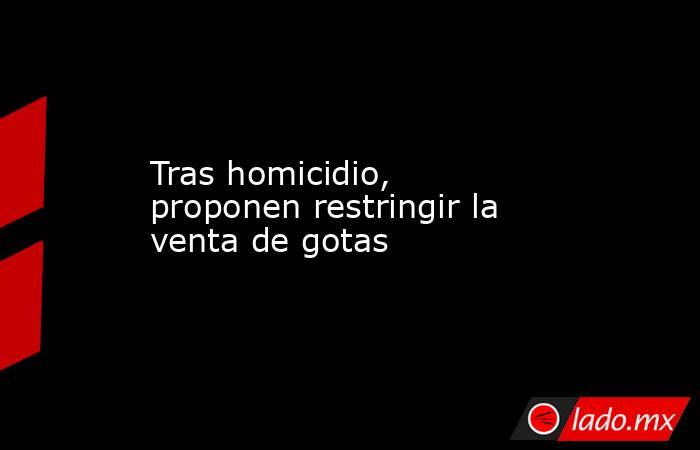 Tras homicidio, proponen restringir la venta de gotas

lado.mx